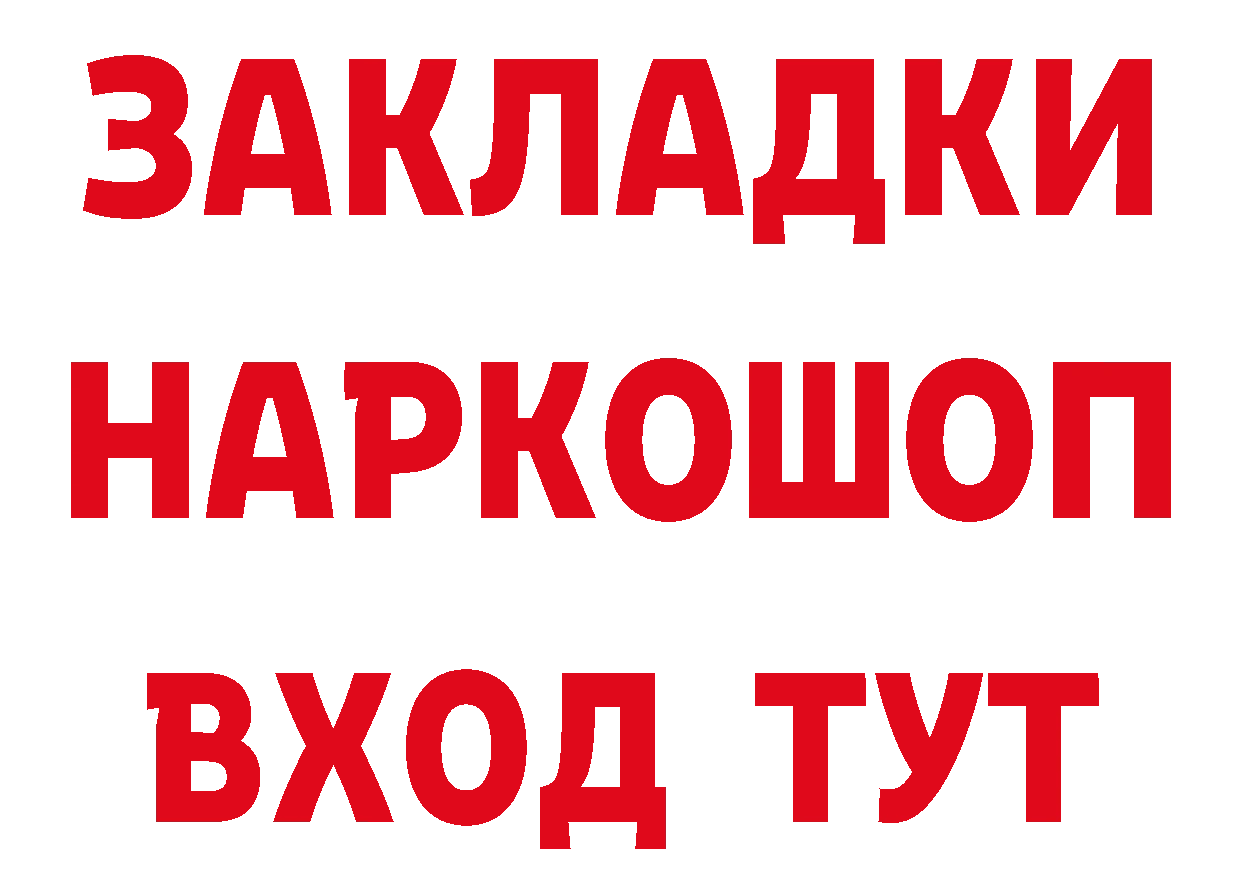 ЗАКЛАДКИ НАРКОШОП ВХОД ТУТ